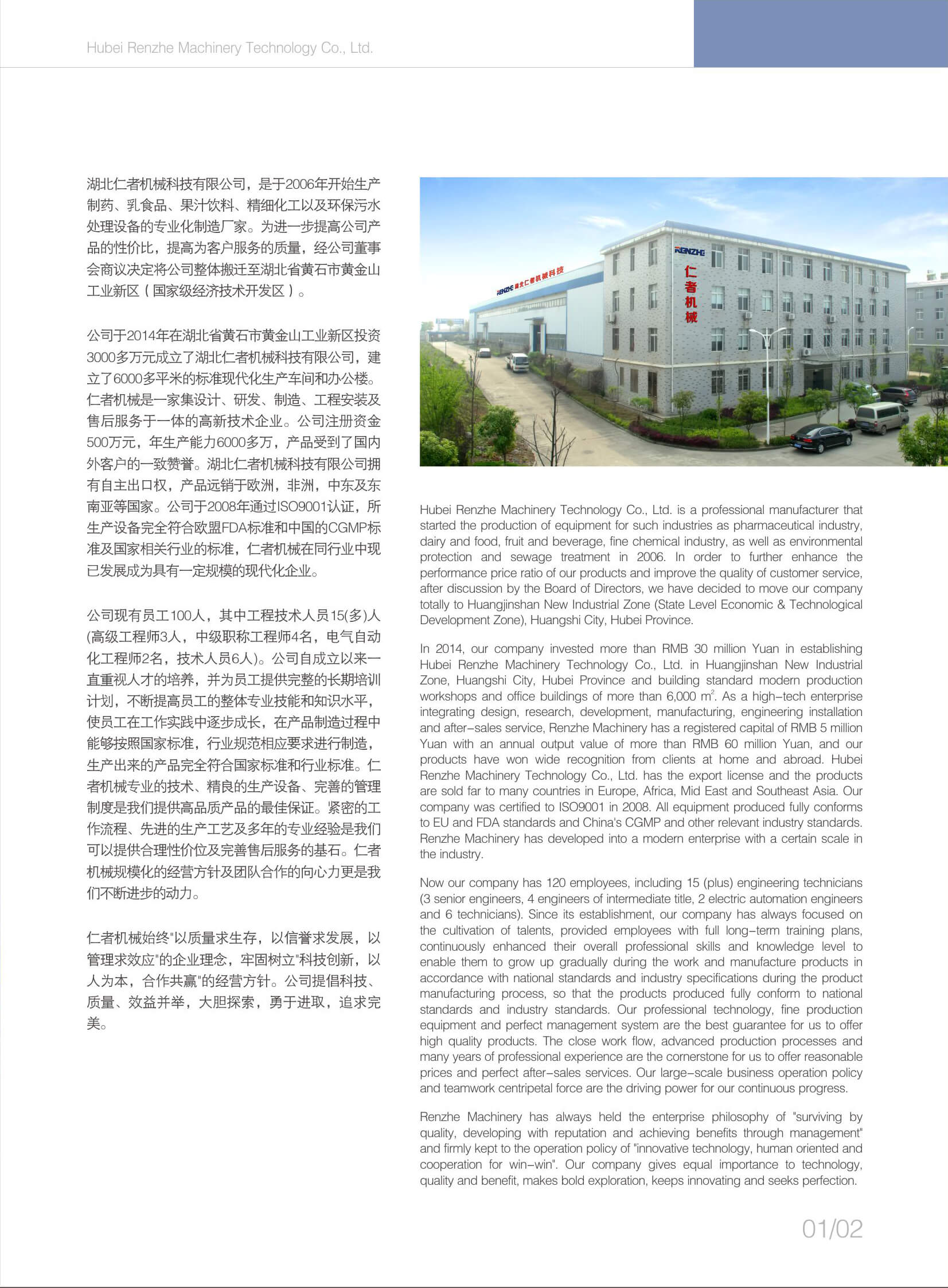 Hubei Renzhe Machinery Technology Co., Ltd.

湖北仁者机械科技有限公司，是于2006年开始生产制药、乳食品、果汁饮料、精细化工以及环保污水处理设备的专业化制造厂家。为进一步提高公司产品的性价比，提高为客户服务的质量，经公司董事会商议决定将公司整体搬迁至湖北省黄石市黄金山工业新区（国家级经济技术开发区）。

公司于2014年在湖北省黄石市黄金山工业新区投资3000多万元成立了湖北仁者机械科技有限公司，建立了6000多平米的标准现代化生产车间和办公楼。仁者机械是一家集设计、研发、制造、工程安装及售后服务于一体的高新技术企业。公司注册资金500万元，年生产能力6000多万，产品受到了国内外客户的一致赞誉。湖北仁者机械科技有限公司拥有自主出口权，产品远销于欧洲，非洲，中东及东南亚等国家。公司于2008年通过ISO9001认证，所生产设备完全符合欧盟FDA标准和中国的CGMP标准及国家相关行业的标准，仁者机械在同行业中现已发展成为具有一定规模的现代化企业。

公司现有员工100人，其中工程技术人员15(多)人(高级工程师3人，中级职称工程师4名，电气自动化工程师2名，技术人员6人)。公司自成立以来一直重视人才的培养，并为员工提供完整的长期培训计划，不断提高员工的整体专业技能和知识水平，使员工在工作实践中逐步成长，在产品制造过程中能够按照国家标准，行业规范相应要求进行制造，生产出来的产品完全符合国家标准和行业标准。仁者机械专业的技术、精良的生产设备、完善的管理制度是我们提供高品质产品的最佳保证。紧密的工作流程、先进的生产工艺及多年的专业经验是我们可以提供合理性价位及完善售后服务的基石。仁者机械规模化的经营方针及团队合作的向心力更是我们不断进步的动力。

仁者机械始终"以质量求生存，以信誉求发展，以管理求效应"的企业理念，牢固树立"科技创新，以人为本，合作共赢"的经营方针。公司提倡科技、质量、效益并举，大胆探索，勇于进取，追求完美。

RENZHE 湖北仁者机械科技

RENZHE 仁者机械

Hubei Renzhe Machinery Technology Co., Ltd. is a professional manufacturer that started the production of equipment for such industries as pharmaceutical industry, dairy and food, fruit and beverage, fine chemical industry, as well as environmental protection and sewage treatment in 2006. In order to further enhance the performance price ratio of our products and improve the quality of customer service, after discussion by the Board of Directors, we have decided to move our company totally to Huangjinshan New Industrial Zone (State Level Economic & Technological Development Zone), Huangshi City, Hubei Province.

In 2014, our company invested more than RMB 30 million Yuan in establishing Hubei Renzhe Machinery Technology Co., Ltd. in Huangjinshan New Industrial Zone, Huangshi City, Hubei Province and building standard modern production workshops and office buildings of more than 6,000 $m^2$. As a high-tech enterprise integrating design, research, development, manufacturing, engineering installation and after-sales service, Renzhe Machinery has a registered capital of RMB 5 million Yuan with an annual output value of more than RMB 60 million Yuan, and our products have won wide recognition from clients at home and abroad. Hubei Renzhe Machinery Technology Co., Ltd. has the export license and the products are sold far to many countries in Europe, Africa, Mid East and Southeast Asia. Our company was certified to ISO9001 in 2008. All equipment produced fully conforms to EU and FDA standards and China's CGMP and other relevant industry standards. Renzhe Machinery has developed into a modern enterprise with a certain scale in the industry.

Now our company has 120 employees, including 15 (plus) engineering technicians (3 senior engineers, 4 engineers of intermediate title, 2 electric automation engineers and 6 technicians). Since its establishment, our company has always focused on the cultivation of talents, provided employees with full long-term training plans, continuously enhanced their overall professional skills and knowledge level to enable them to grow up gradually during the work and manufacture products in accordance with national standards and industry specifications during the product manufacturing process, so that the products produced fully conform to national standards and industry standards. Our professional technology, fine production equipment and perfect management system are the best guarantee for us to offer high quality products. The close work flow, advanced production processes and many years of professional experience are the cornerstone for us to offer reasonable prices and perfect after-sales services. Our large-scale business operation policy and teamwork centripetal force are the driving power for our continuous progress.

Renzhe Machinery has always held the enterprise philosophy of "surviving by quality, developing with reputation and achieving benefits through management" and firmly kept to the operation policy of "innovative technology, human oriented and cooperation for win-win". Our company gives equal importance to technology, quality and benefit, makes bold exploration, keeps innovating and seeks perfection.

01/02